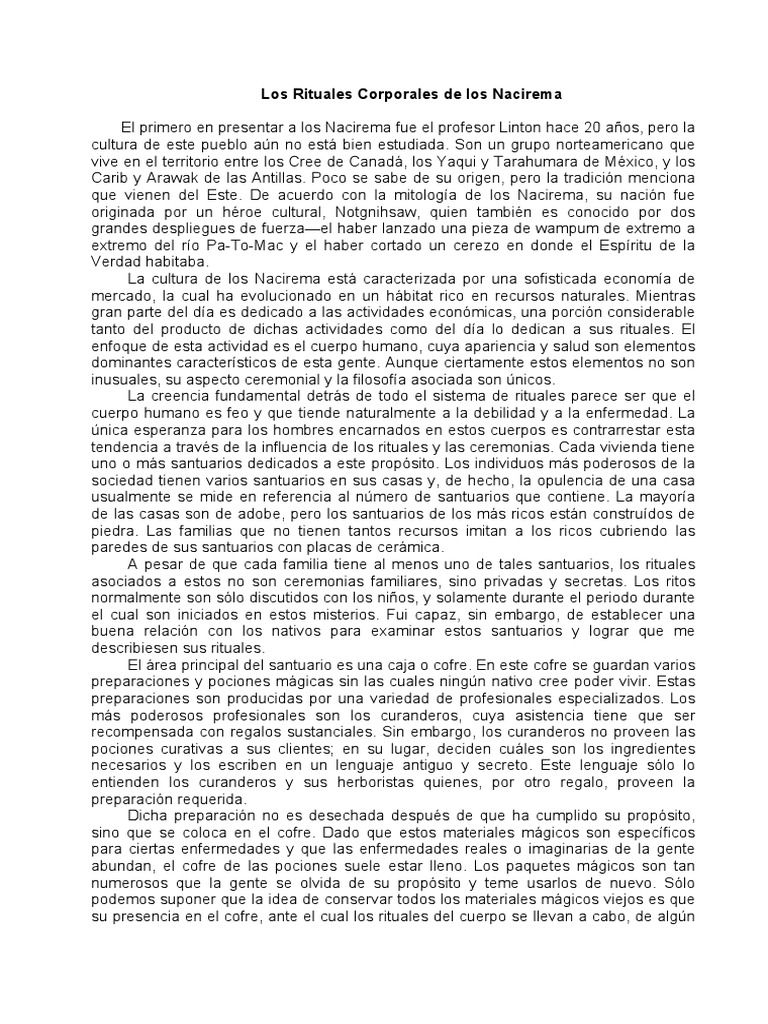 Los Rituales Corporales de los Nacirema

El primero en presentar a los Nacirema fue el profesor Linton hace 20 años, pero la cultura de este pueblo aún no está bien estudiada. Son un grupo norteamericano que vive en el territorio entre los Cree de Canadá, los Yaqui y Tarahumara de México, y los Carib y Arawak de las Antillas. Poco se sabe de su origen, pero la tradición menciona que vienen del Este. De acuerdo con la mitología de los Nacirema, su nación fue originada por un héroe cultural, Notgnihsaw, quien también es conocido por dos grandes despliegues de fuerza—el haber lanzado una pieza de wampum de extremo a extremo del río Pa-To-Mac y el haber cortado un cerezo en donde el Espíritu de la Verdad habitaba.

La cultura de los Nacirema está caracterizada por una sofisticada economía de mercado, la cual ha evolucionado en un hábitat rico en recursos naturales. Mientras gran parte del día es dedicado a las actividades económicas, una porción considerable tanto del producto de dichas actividades como del día lo dedican a sus rituales. El enfoque de esta actividad es el cuerpo humano, cuya apariencia y salud son elementos dominantes característicos de esta gente. Aunque ciertamente estos elementos no son inusuales, su aspecto ceremonial y la filosofía asociada son únicos.

La creencia fundamental detrás de todo el sistema de rituales parece ser que el cuerpo humano es feo y que tiende naturalmente a la debilidad y a la enfermedad. La única esperanza para los hombres encarnados en estos cuerpos es contrarrestar esta tendencia a través de la influencia de los rituales y las ceremonias. Cada vivienda tiene uno o más santuarios dedicados a este propósito. Los individuos más poderosos de la sociedad tienen varios santuarios en sus casas y, de hecho, la opulencia de una casa usualmente se mide en referencia al número de santuarios que contiene. La mayoría de las casas son de adobe, pero los santuarios de los más ricos están construídos de piedra. Las familias que no tienen tantos recursos imitan a los ricos cubriendo las paredes de sus santuarios con placas de cerámica.

A pesar de que cada familia tiene al menos uno de tales santuarios, los rituales asociados a estos no son ceremonias familiares, sino privadas y secretas. Los ritos normalmente son sólo discutidos con los niños, y solamente durante el periodo durante el cual son iniciados en estos misterios. Fui capaz, sin embargo, de establecer una buena relación con los nativos para examinar estos santuarios y lograr que me describiesen sus rituales.

El área principal del santuario es una caja o cofre. En este cofre se guardan varios preparaciones y pociones mágicas sin las cuales ningún nativo cree poder vivir. Estas preparaciones son producidas por una variedad de profesionales especializados. Los más poderosos profesionales son los curanderos, cuya asistencia tiene que ser recompensada con regalos sustanciales. Sin embargo, los curanderos no proveen las pociones curativas a sus clientes; en su lugar, deciden cuáles son los ingredientes necesarios y los escriben en un lenguaje antiguo y secreto. Este lenguaje sólo lo entienden los curanderos y sus herboristas quienes, por otro regalo, proveen la preparación requerida.

Dicha preparación no es desechada después de que ha cumplido su propósito, sino que se coloca en el cofre. Dado que estos materiales mágicos son específicos para ciertas enfermedades y que las enfermedades reales o imaginarias de la gente abundan, el cofre de las pociones suele estar lleno. Los paquetes mágicos son tan numerosos que la gente se olvida de su propósito y teme usarlos de nuevo. Sólo podemos suponer que la idea de conservar todos los materiales mágicos viejos es que su presencia en el cofre, ante el cual los rituales del cuerpo se llevan a cabo, de algún